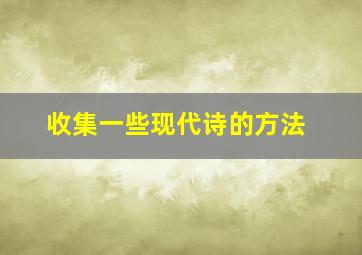 收集一些现代诗的方法